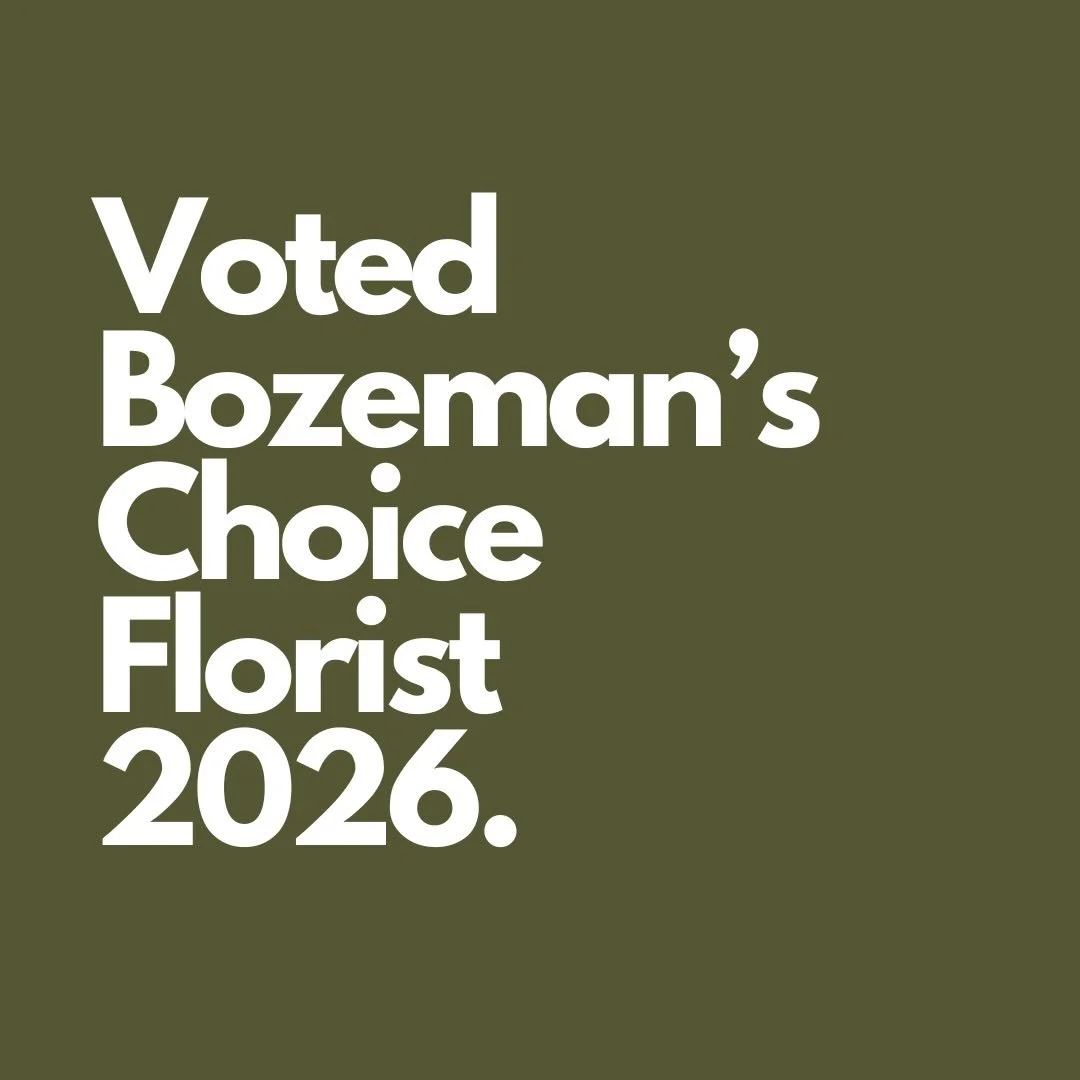 Voted Bozeman’s Choice Florist 2026.